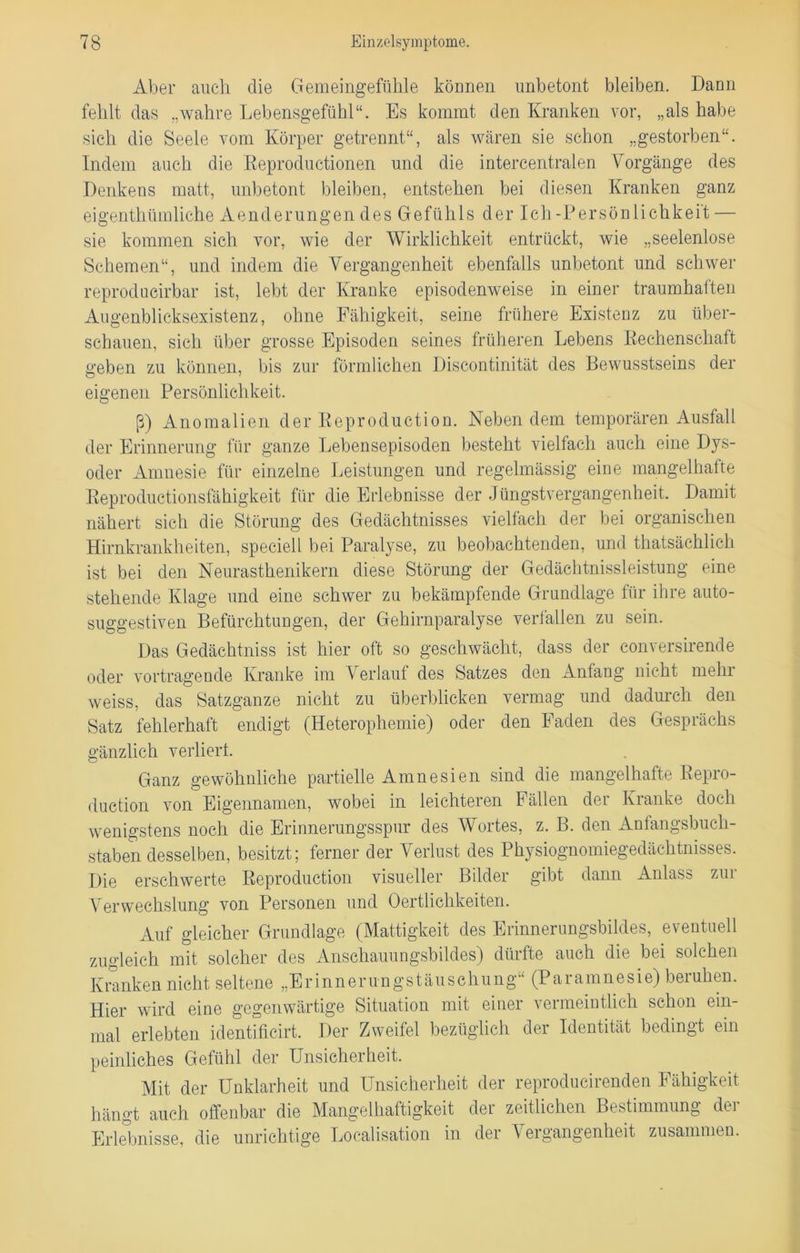 78 Einzelsymptome.

Aber auch die Gemeingefühle können unbetont bleiben. Dann fehlt das „wahre Lebensgefühl“. Es kommt den Kranken vor, „als habe sich die Seele vom Körper getrennt“, als wären sie schon „gestorben“. Indem auch die Reproductionen und die intercentralen Vorgänge des Denkens matt, unbetont bleiben, entstehen bei diesen Kranken ganz eigenthümliche Aenderungen des Gefühls der Ich-Persönlichkeit — sie kommen sich vor, wie der Wirklichkeit entrückt, wie „seelenlose Schemen“, und indem die Vergangenheit ebenfalls unbetont und schwer reproducirbar ist, lebt der Kranke episodenweise in einer traumhaften Augenblicksexistenz, ohne Fähigkeit, seine frühere Existenz zu überschauen, sich über grosse Episoden seines früheren Lebens Rechenschaft geben zu können, bis zur förmlichen Discontinität des Bewusstseins der eigenen Persönlichkeit.

β) Anomalien der Reproduction. Neben dem temporären Ausfall der Erinnerung für ganze Lebensepisoden besteht vielfach auch eine Dys- oder Amnesie für einzelne Leistungen und regelmässig eine mangelhafte Reproductionsfähigkeit für die Erlebnisse der Jüngstvergangenheit. Damit nähert sich die Störung des Gedächtnisses vielfach der bei organischen Hirnkrankheiten, speciell bei Paralyse, zu beobachtenden, und thatsächlich ist bei den Neurasthenikern diese Störung der Gedächtnissleistung eine stehende Klage und eine schwer zu bekämpfende Grundlage für ihre autosuggestiven Befürchtungen, der Gehirnparalyse verfallen zu sein.

Das Gedächtniss ist hier oft so geschwächt, dass der conversirende oder vortragende Kranke im Verlauf des Satzes den Anfang nicht mehr weiss, das Satzganze nicht zu überblicken vermag und dadurch den Satz fehlerhaft endigt (Heterophemie) oder den Faden des Gesprächs gänzlich verliert.

Ganz gewöhnliche partielle Amnesien sind die mangelhafte Reproduction von Eigennamen, wobei in leichteren Fällen der Kranke doch wenigstens noch die Erinnerungsspur des Wortes, z. B. den Anfangsbuchstaben desselben, besitzt; ferner der Verlust des Physiognomiegedächtnisses. Die erschwerte Reproduction visueller Bilder gibt dann Anlass zur Verwechslung von Personen und Oertlichkeiten.

Auf gleicher Grundlage (Mattigkeit des Erinnerungsbildes, eventuell zugleich mit solcher des Anschauungsbildes) dürfte auch die bei solchen Kranken nicht seltene „Erinnerungstäuschung“ (Paramnesie) beruhen. Hier wird eine gegenwärtige Situation mit einer vermeintlich schon einmal erlebten identificirt. Der Zweifel bezüglich der Identität bedingt ein peinliches Gefühl der Unsicherheit.

Mit der Unklarheit und Unsicherheit der reproducirenden Fähigkeit hängt auch offenbar die Mangelhaftigkeit der zeitlichen Bestimmung der Erlebnisse, die unrichtige Localisation in der Vergangenheit zusammen.